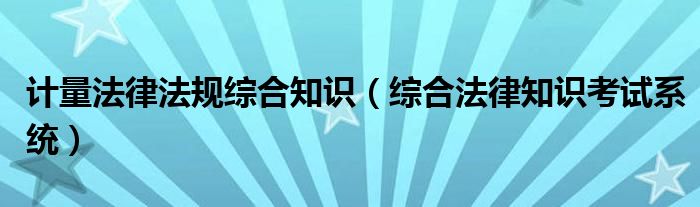 计量法律法规综合知识（综合法律知识考试系统）